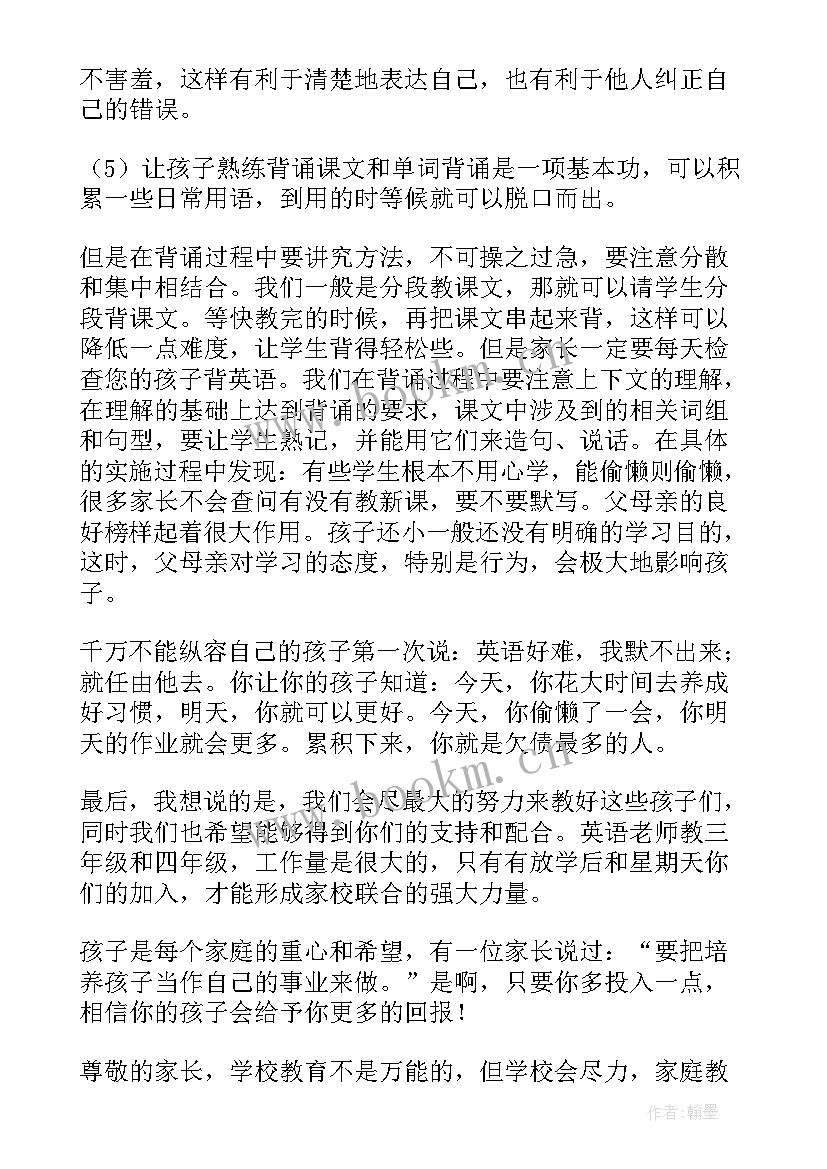 不害羞，这样有利于清楚地表达自己，也有利于他人纠正自己的错误。

（5）让孩子熟练背诵课文和单词背诵是一项基本功，可以积累一些日常用语，到用的时等候就可以脱口而出。

但是在背诵过程中要讲究方法，不可操之过急，要注意分散和集中相结合。我们一般是分段教课文，那就可以请学生分段背课文。等快教完的时候，再把课文串起来背，这样可以降低一点难度，让学生背得轻松些。但是家长一定要每天检查您的孩子背英语。我们在背诵过程中要注意上下文的理解，在理解的基础上达到背诵的要求，课文中涉及到的相关词组和句型，要让学生熟记，并能用它们来造句、说话。在具体的实施过程中发现：有些学生根本不用心学，能偷懒则偷懒，很多家长不会查问有没有教新课，要不要默写。父母亲的良好榜样起着很大作用。孩子还小一般还没有明确的学习目的，这时，父母亲对学习的态度，特别是行为，会极大地影响孩子。

千万不能纵容自己的孩子第一次说：英语好难，我默不出来；就任由他去。你让你的孩子知道：今天，你花大时间去养成好习惯，明天，你就可以更好。今天，你偷懒了一会，你明天的作业就会更多。累积下来，你就是欠债最多的人。

最后，我想说的是，我们会尽最大的努力来教好这些孩子们，同时我们也希望能够得到你们的支持和配合。英语老师教三年级和四年级，工作量是很大的，只有有放学后和星期天你们的加入，才能形成家校联合的强大力量。

孩子是每个家庭的重心和希望，有一位家长说过：“要把培养孩子当作自己的事业来做。”是啊，只要你多投入一点，相信你的孩子会给予你更多的回报！

尊敬的家长，学校教育不是万能的，但学校会尽力，家庭教

www.bookm.cn

作者：翰墨